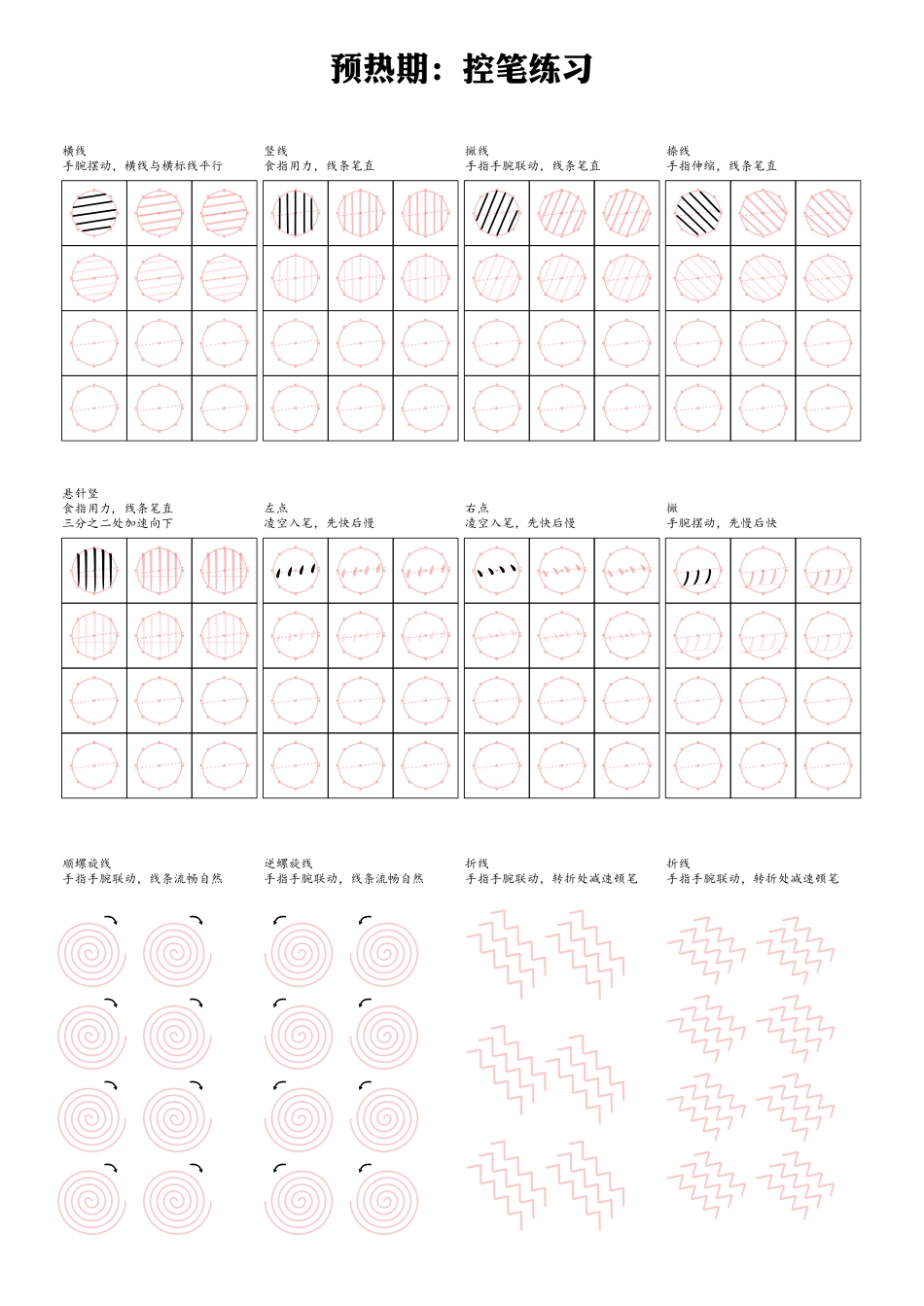 预热期：控笔练习

横线
手腕摆动，横线与横标线平行

竖线
食指用力，线条笔直

撇线
手指手腕联动，线条笔直

捺线
手指伸缩，线条笔直

悬针竖
食指用力，线条笔直
三分之二处加速向下

左点
凌空入笔，先快后慢

右点
凌空入笔，先快后慢

撇
手腕摆动，先慢后快

顺螺旋线
手指手腕联动，线条流畅自然

逆螺旋线
手指手腕联动，线条流畅自然

折线
手指手腕联动，转折处减速顿笔

折线
手指手腕联动，转折处减速顿笔